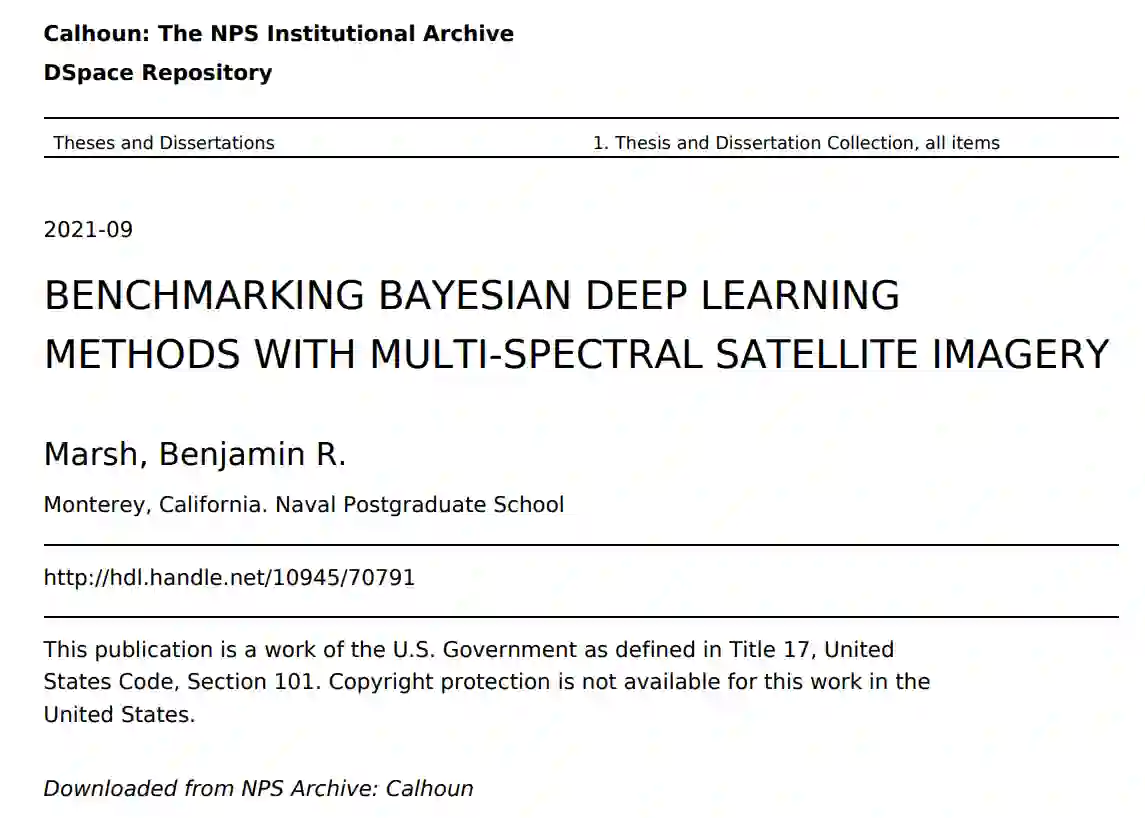 Calhoun: The NPS Institutional Archive
DSpace Repository

Theses and Dissertations
1. Thesis and Dissertation Collection, all items

2021-09

BENCHMARKING BAYESIAN DEEP LEARNING METHODS WITH MULTI-SPECTRAL SATELLITE IMAGERY

Marsh, Benjamin R.

Monterey, California. Naval Postgraduate School

http://hdl.handle.net/10945/70791

This publication is a work of the U.S. Government as defined in Title 17, United States Code, Section 101. Copyright protection is not available for this work in the United States.

Downloaded from NPS Archive: Calhoun